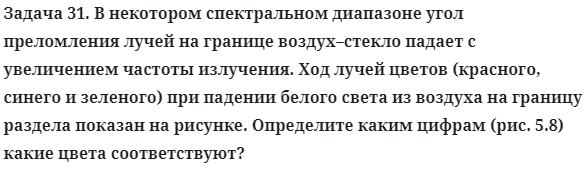 Задача 31. В некотором спектральном диапазоне угол преломления лучей на границе воздух–стекло падает с увеличением частоты излучения. Ход лучей цветов (красного, синего и зеленого) при падении белого света из воздуха на границу раздела показан на рисунке. Определите каким цифрам (рис. 5.8) какие цвета соответствуют?